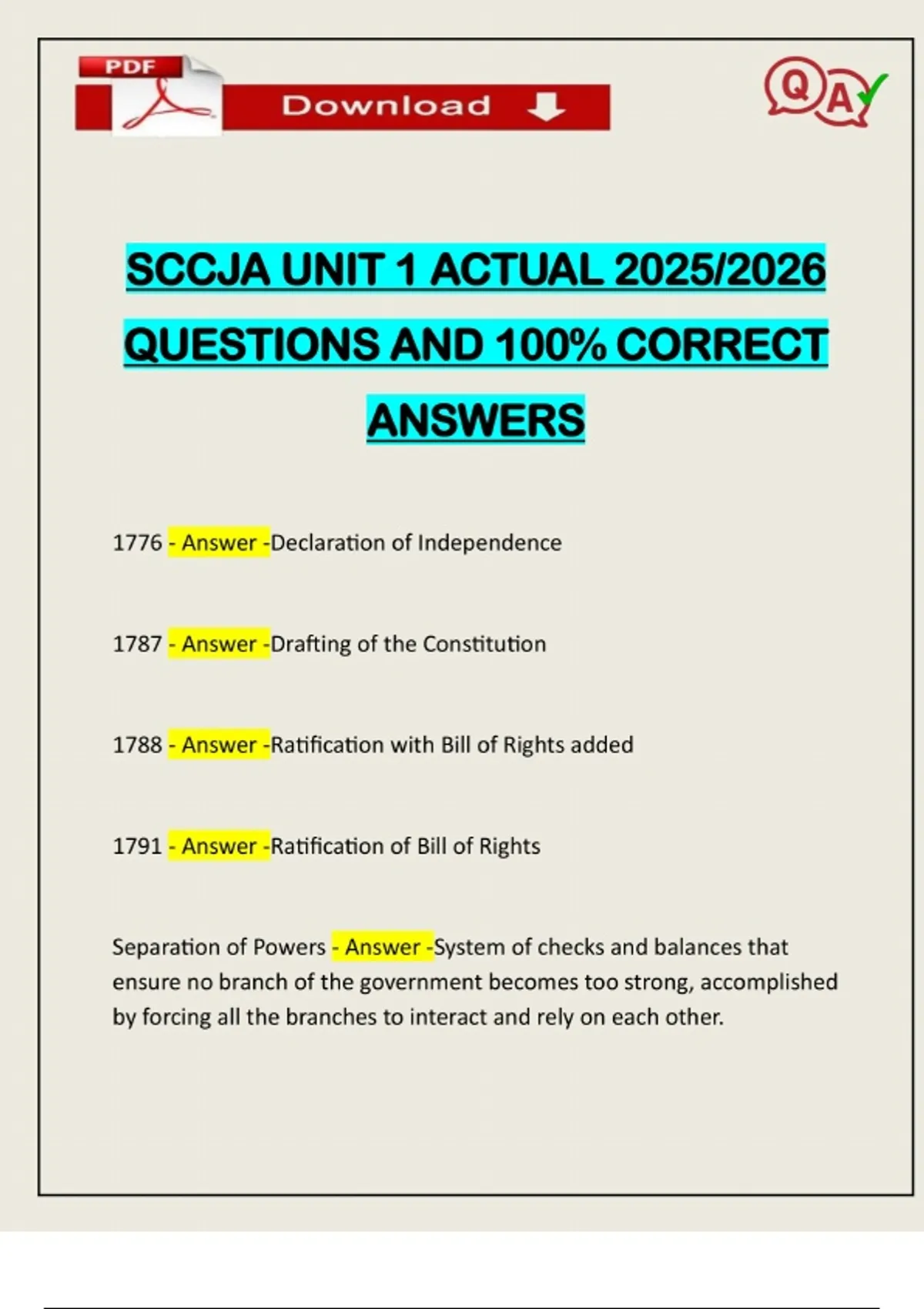 PDF

Download

QA

SCCJA UNIT 1 ACTUAL 2025/2026 QUESTIONS AND 100% CORRECT ANSWERS

1776 - Answer -Declaration of Independence

1787 - Answer -Drafting of the Constitution

1788 - Answer -Ratification with Bill of Rights added

1791 - Answer -Ratification of Bill of Rights

Separation of Powers - Answer -System of checks and balances that ensure no branch of the government becomes too strong, accomplished by forcing all the branches to interact and rely on each other.